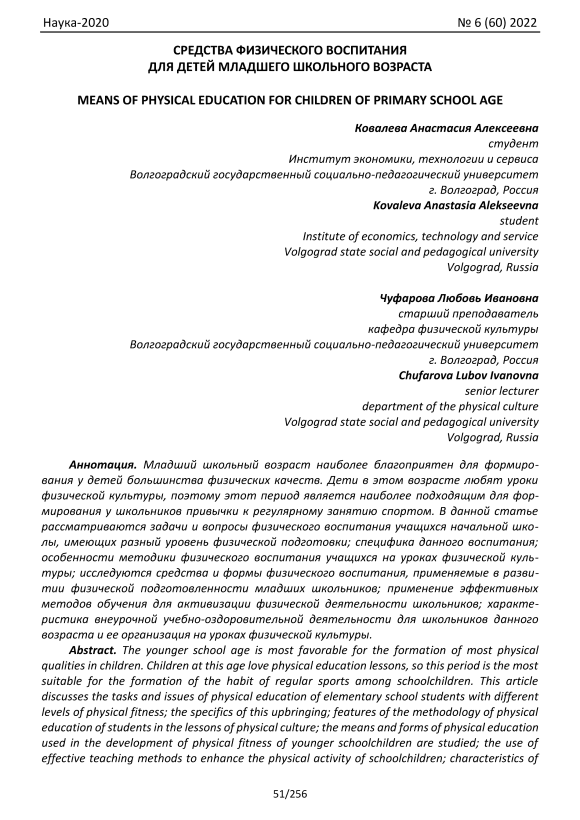 Наука-2020 № 6 (60) 2022

СРЕДСТВА ФИЗИЧЕСКОГО ВОСПИТАНИЯ
ДЛЯ ДЕТЕЙ МЛАДШЕГО ШКОЛЬНОГО ВОЗРАСТА

MEANS OF PHYSICAL EDUCATION FOR CHILDREN OF PRIMARY SCHOOL AGE

Ковалева Анастасия Алексеевна
студент
Институт экономики, технологии и сервиса
Волгоградский государственный социально-педагогический университет
г. Волгоград, Россия
Kovaleva Anastasia Alekseevna
student
Institute of economics, technology and service
Volgograd state social and pedagogical university
Volgograd, Russia

Чуфарова Любовь Ивановна
старший преподаватель
кафедра физической культуры
Волгоградский государственный социально-педагогический университет
г. Волгоград, Россия
Chufarova Lubov Ivanovna
senior lecturer
department of the physical culture
Volgograd state social and pedagogical university
Volgograd, Russia

Аннотация. Младший школьный возраст наиболее благоприятен для формирования у детей большинства физических качеств. Дети в этом возрасте любят уроки физической культуры, поэтому этот период является наиболее подходящим для формирования у школьников привычки к регулярному занятию спортом. В данной статье рассматриваются задачи и вопросы физического воспитания учащихся начальной школы, имеющих разный уровень физической подготовки; специфика данного воспитания; особенности методики физического воспитания учащихся на уроках физической культуры; исследуются средства и формы физического воспитания, применяемые в развитии физической подготовленности младших школьников; применение эффективных методов обучения для активизации физической деятельности школьников; характеристика внеурочной учебно-оздоровительной деятельности для школьников данного возраста и ее организация на уроках физической культуры.

Abstract. The younger school age is most favorable for the formation of most physical qualities in children. Children at this age love physical education lessons, so this period is the most suitable for the formation of the habit of regular sports among schoolchildren. This article discusses the tasks and issues of physical education of elementary school students with different levels of physical fitness; the specifics of this upbringing; features of the methodology of physical education of students in the lessons of physical culture; the means and forms of physical education used in the development of physical fitness of younger schoolchildren are studied; the use of effective teaching methods to enhance the physical activity of schoolchildren; characteristics of

51/256